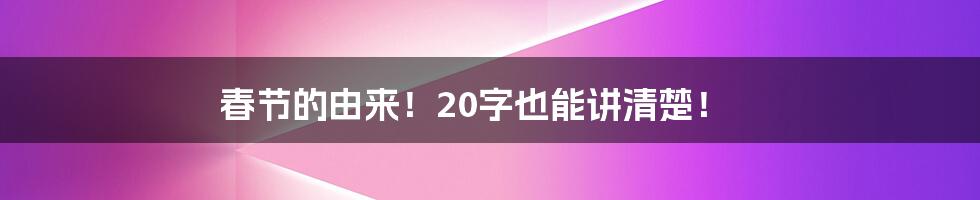 春节的由来！20字也能讲清楚！